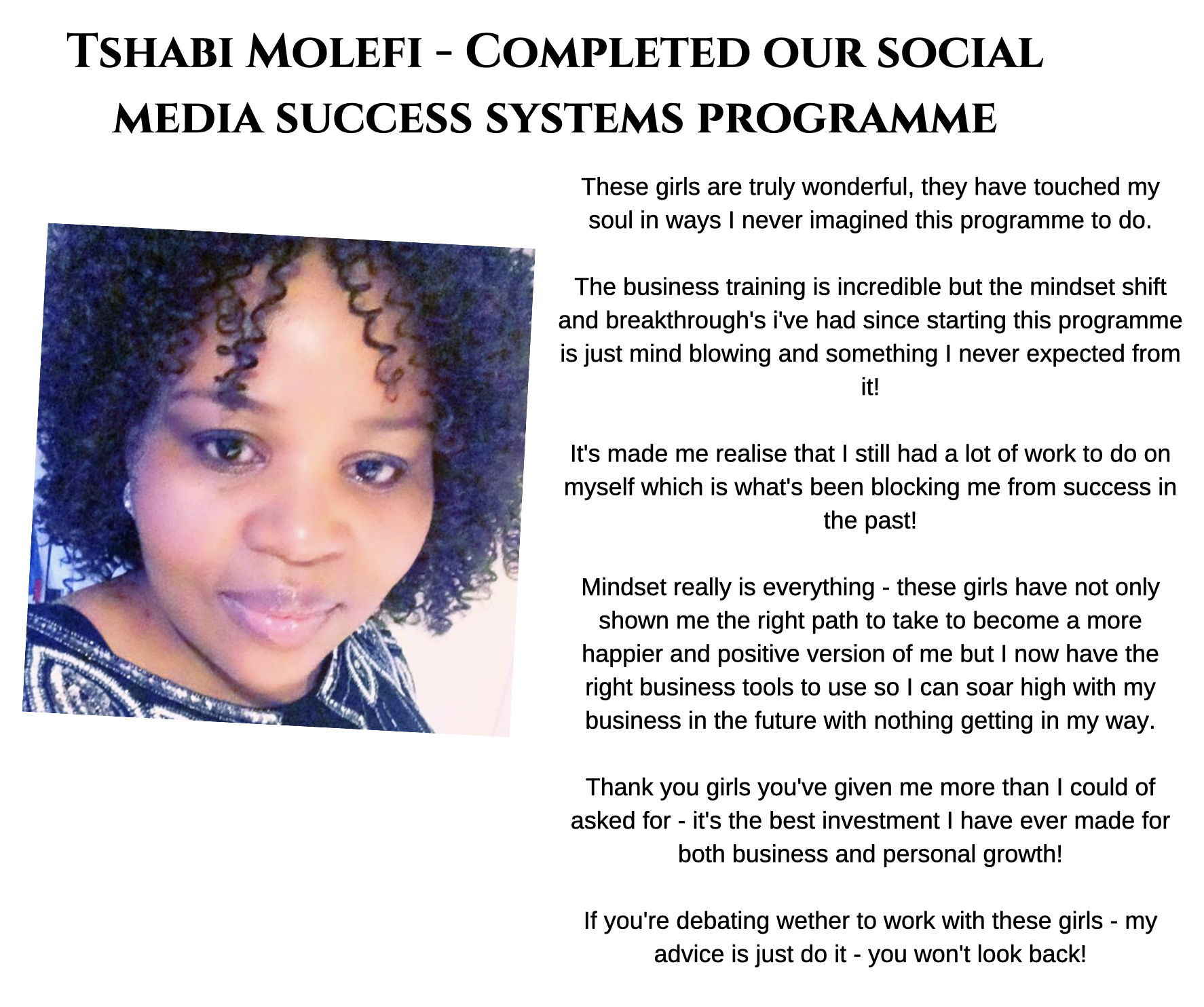 Tshabi Molefi - Completed our social media success systems programme

These girls are truly wonderful, they have touched my soul in ways I never imagined this programme to do.

The business training is incredible but the mindset shift and breakthrough's i've had since starting this programme is just mind blowing and something I never expected from it!

It's made me realise that I still had a lot of work to do on myself which is what's been blocking me from success in the past!

Mindset really is everything - these girls have not only shown me the right path to take to become a more happier and positive version of me but I now have the right business tools to use so I can soar high with my business in the future with nothing getting in my way.

Thank you girls you've given me more than I could of asked for - it's the best investment I have ever made for both business and personal growth!

If you're debating wether to work with these girls - my advice is just do it - you won't look back!